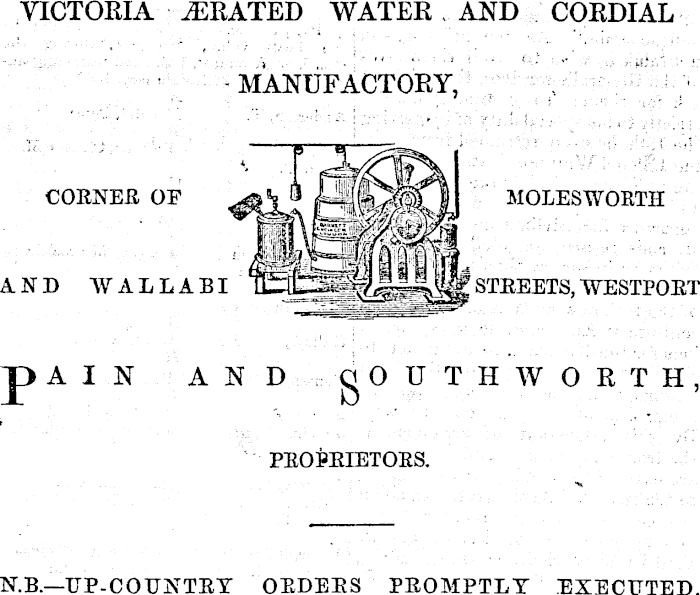 VICTORIA ÆRATED WATER AND CORDIAL MANUFACTORY,

CORNER OF MOLESWORTH AND WALLABI STREETS, WESTPORT

PAIN AND SOUTHWORTH,

PROPRIETORS.

N.B.—UP-COUNTRY ORDERS PROMPTLY EXECUTED.